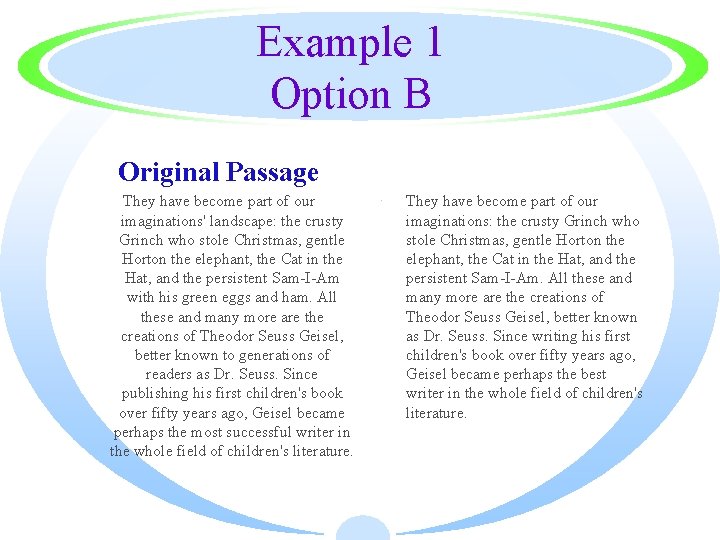 Example 1
Option B

Original Passage

They have become part of our imaginations' landscape: the crusty Grinch who stole Christmas, gentle Horton the elephant, the Cat in the Hat, and the persistent Sam-I-Am with his green eggs and ham. All these and many more are the creations of Theodor Seuss Geisel, better known to generations of readers as Dr. Seuss. Since publishing his first children's book over fifty years ago, Geisel became perhaps the most successful writer in the whole field of children's literature.

They have become part of our imaginations: the crusty Grinch who stole Christmas, gentle Horton the elephant, the Cat in the Hat, and the persistent Sam-I-Am. All these and many more are the creations of Theodor Seuss Geisel, better known as Dr. Seuss. Since writing his first children's book over fifty years ago, Geisel became perhaps the best writer in the whole field of children's literature.